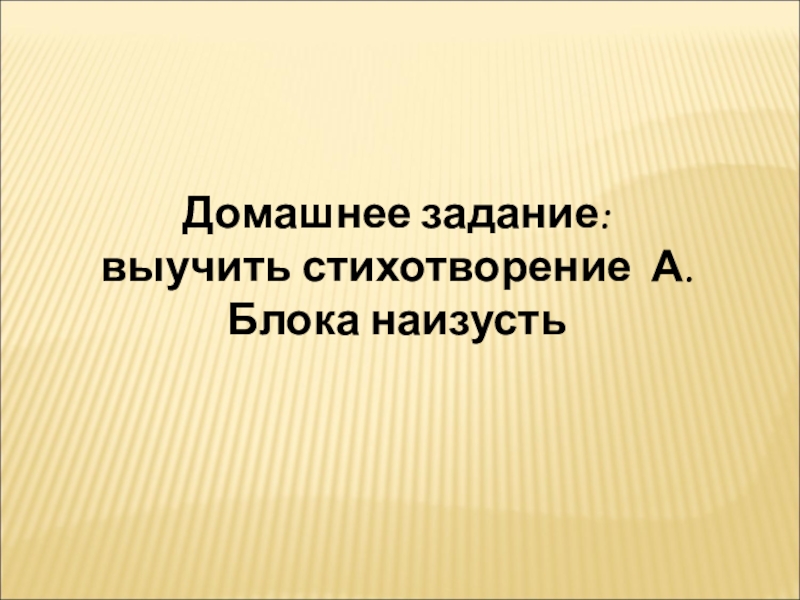 Домашнее задание:
выучить стихотворение А. Блока наизусть